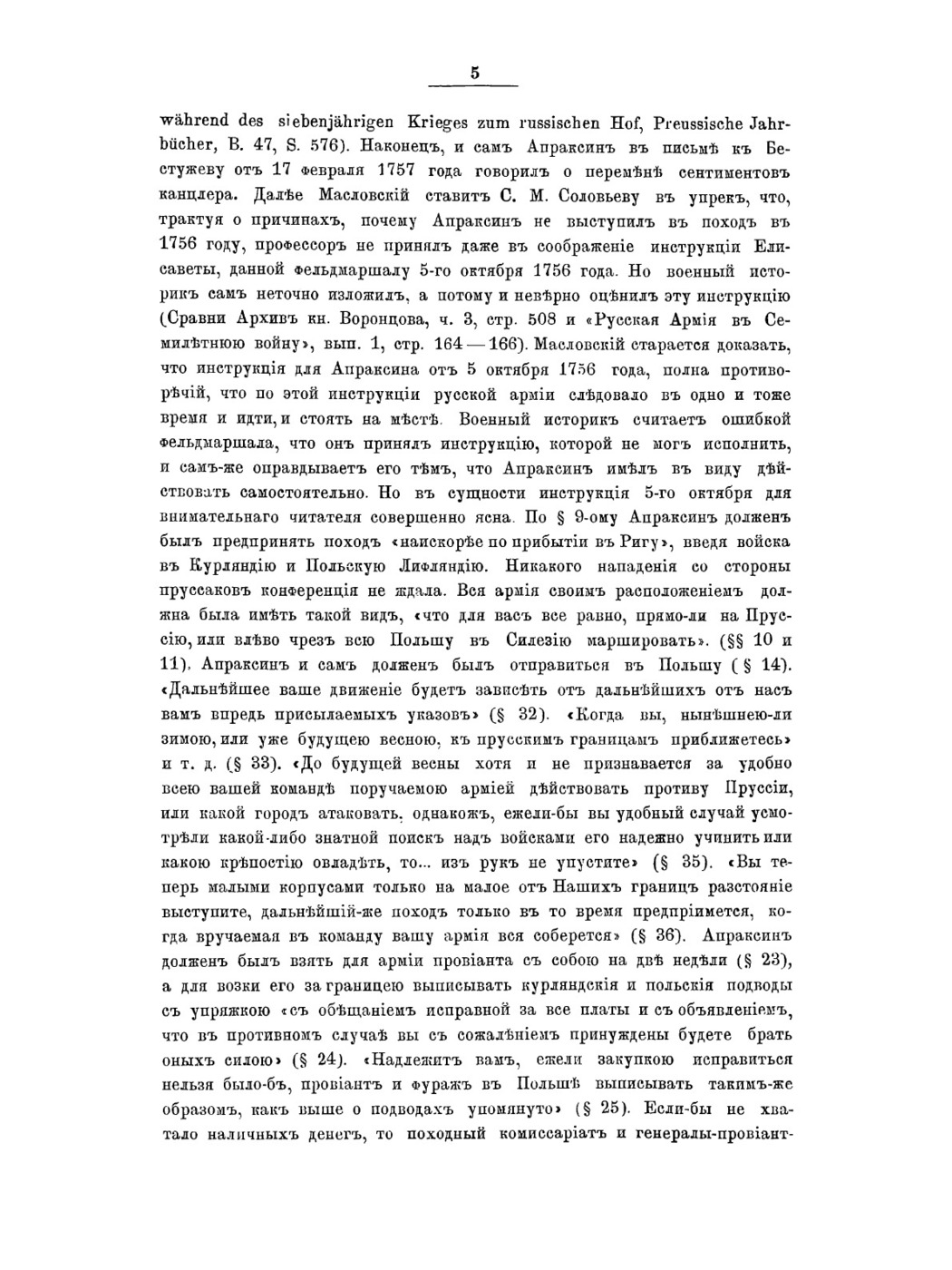 5

während des siebenjährigen Krieges zum russischen Hof, Preussische Jahrbücher, B. 47, S. 576). Наконецъ, и самъ Апраксинъ въ письмѣ къ Бестужеву отъ 17 февраля 1757 года говорилъ о перемѣнѣ сентиментовъ канцлера. Далѣе Масловскій ставитъ С. М. Соловьеву въ упрекъ, что, трактуя о причинахъ, почему Апраксинъ не выступилъ въ походъ въ 1756 году, профессоръ не принялъ даже въ соображеніе инструкціи Елисаветы, данной фельдмаршалу 5-го октября 1756 года. Но военный историкъ самъ неточно изложилъ, а потому и невѣрно оцѣнилъ эту инструкцію (Сравни Архивъ кн. Воронцова, ч. 3, стр. 508 и «Русская Армія въ Семилѣтнюю войну», вып. 1, стр. 164—166). Масловскій старается доказать, что инструкція для Апраксина отъ 5 октября 1756 года, полна противорѣчій, что по этой инструкціи русской арміи слѣдовало въ одно и тоже время и идти, и стоять на мѣстѣ. Военный историкъ считаетъ ошибкой фельдмаршала, что онъ принялъ инструкцію, которой не могъ исполнить, и самъ-же оправдываетъ его тѣмъ, что Апраксинъ имѣлъ въ виду дѣйствовать самостоятельно. Но въ сущности инструкція 5-го октября для внимательнаго читателя совершенно ясна. По § 9-ому Апраксинъ долженъ былъ предпринять походъ «наискорѣе по прибытіи въ Ригу», введя войска въ Курляндію и Польскую Лифляндію. Никакого нападенія со стороны пруссаковъ конференція не ждала. Вся армія своимъ расположеніемъ должна была имѣть такой видъ, «что для васъ все равно, прямо-ли на Пруссію, или влѣво чрезъ всю Польшу въ Силезію маршировать». (§§ 10 и 11). Апраксинъ и самъ долженъ былъ отправиться въ Польшу (§ 14). «Дальнѣйшее ваше движеніе будетъ зависѣть отъ дальнѣйшихъ отъ насъ вамъ впредь присылаемыхъ указовъ» (§ 32). «Когда вы, нынѣшнею-ли зимою, или уже будущею весною, къ прусскимъ границамъ приближетесь» и т. д. (§ 33). «До будущей весны хотя и не признавается за удобно всею вашей командѣ поручаемою арміей дѣйствовать противу Пруссіи, или какой городъ атаковать, однакожъ, ежели-бы вы удобный случай усмотрѣли какой-либо знатной поискъ надъ войсками его надежно учинить или какою крѣпостію овладѣть, то... изъ рукъ не упустите» (§ 35). «Вы теперь малыми корпусами только на малое отъ Нашихъ границъ разстояніе выступите, дальнѣйшій-же походъ только въ то время предпріимется, когда вручаемая въ команду вашу армія вся соберется» (§ 36). Апраксинъ долженъ былъ взять для арміи провіанта съ собою на двѣ недѣли (§ 23), а для возки его за границею выписывать курляндскія и польскія подводы съ упряжкою «съ обѣщаніемъ исправной за все платы и съ объявленіемъ, что въ противномъ случаѣ вы съ сожалѣніемъ принуждены будете брать оныхъ силою» (§ 24). «Надлежитъ вамъ, ежели закупкою исправиться нельзя было-бъ, провіантъ и фуражъ въ Польшѣ выписывать такимъ-же образомъ, какъ выше о подводахъ упомянуто» (§ 25). Если-бы не хватало наличныхъ денегъ, то походный комиссаріатъ и генералы-провіант-